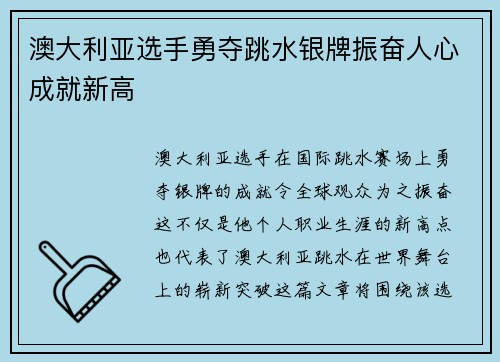 澳大利亚选手勇夺跳水银牌振奋人心成就新高

澳大利亚选手在国际跳水赛场上勇夺银牌的成就令全球观众为之振奋这不仅是他个人职业生涯的新高点也代表了澳大利亚跳水在世界舞台上的崭新突破这篇文章将围绕该选